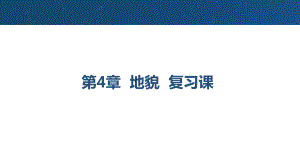 第4章 地貌 复习课